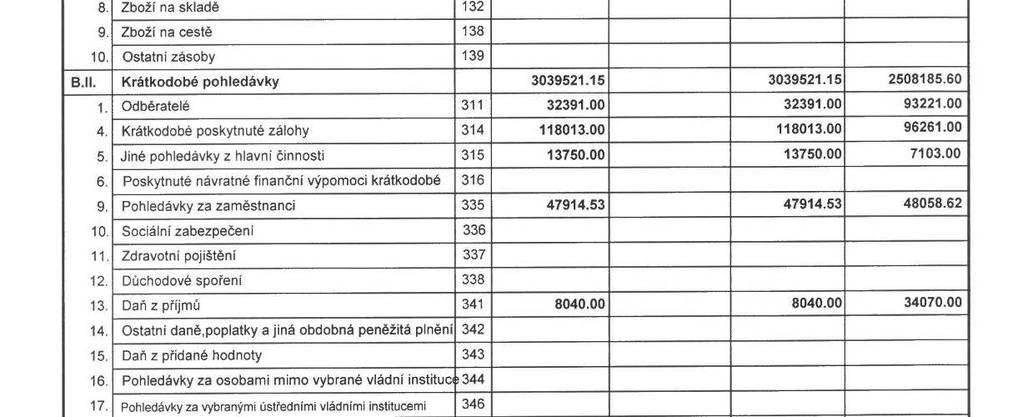 | | | | | | | |
|---|---|---|---|---|---|---|
| 8. | Zboží na skladě | 132 | | | | |
| 9. | Zboží na cestě | 138 | | | | |
| 10. | Ostatní zásoby | 139 | | | | |
| B.II. | Krátkodobé pohledávky | | 3039521.15 | | 3039521.15 | 2508185.60 |
| 1. | Odběratelé | 311 | 32391.00 | | 32391.00 | 93221.00 |
| 4. | Krátkodobé poskytnuté zálohy | 314 | 118013.00 | | 118013.00 | 96261.00 |
| 5. | Jiné pohledávky z hlavní činnosti | 315 | 13750.00 | | 13750.00 | 7103.00 |
| 6. | Poskytnuté návratné finanční výpomoci krátkodobé | 316 | | | | |
| 9. | Pohledávky za zaměstnanci | 335 | 47914.53 | | 47914.53 | 48058.62 |
| 10. | Sociální zabezpečení | 336 | | | | |
| 11. | Zdravotní pojištění | 337 | | | | |
| 12. | Důchodové spoření | 338 | | | | |
| 13. | Daň z příjmů | 341 | 8040.00 | | 8040.00 | 34070.00 |
| 14. | Ostatní daně,poplatky a jiná obdobná peněžitá plnění | 342 | | | | |
| 15. | Daň z přidané hodnoty | 343 | | | | |
| 16. | Pohledávky za osobami mimo vybrané vládní instituce | 344 | | | | |
| 17. | Pohledávky za vybranými ústředními vládními institucemi | 346 | | | | |